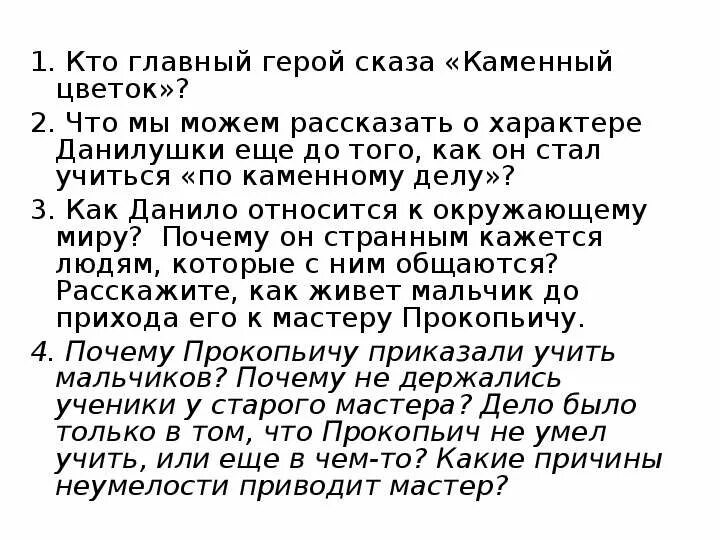 1. Кто главный герой сказа «Каменный цветок»?

2. Что мы можем рассказать о характере Данилушки еще до того, как он стал учиться «по каменному делу»?

3. Как Данило относится к окружающему миру? Почему он странным кажется людям, которые с ним общаются? Расскажите, как живет мальчик до прихода его к мастеру Прокопьичу.

4. Почему Прокопьичу приказали учить мальчиков? Почему не держались ученики у старого мастера? Дело было только в том, что Прокопьич не умел учить, или еще в чем-то? Какие причины неумелости приводит мастер?